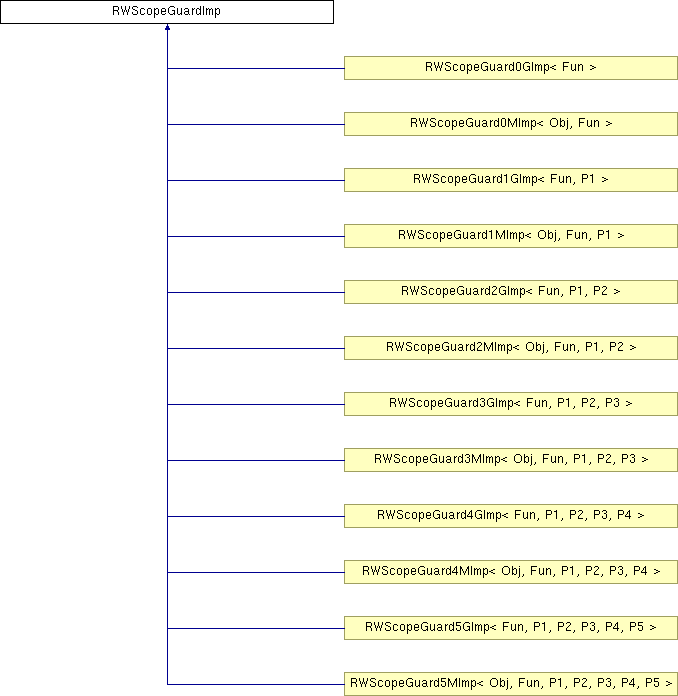 RWScopeGuardImp

RWScopeGuard0GImp< Fun >

RWScopeGuard0MImp< Obj, Fun >

RWScopeGuard1GImp< Fun, P1 >

RWScopeGuard1MImp< Obj, Fun, P1 >

RWScopeGuard2GImp< Fun, P1, P2 >

RWScopeGuard2MImp< Obj, Fun, P1, P2 >

RWScopeGuard3GImp< Fun, P1, P2, P3 >

RWScopeGuard3MImp< Obj, Fun, P1, P2, P3 >

RWScopeGuard4GImp< Fun, P1, P2, P3, P4 >

RWScopeGuard4MImp< Obj, Fun, P1, P2, P3, P4 >

RWScopeGuard5GImp< Fun, P1, P2, P3, P4, P5 >

RWScopeGuard5MImp< Obj, Fun, P1, P2, P3, P4, P5 >